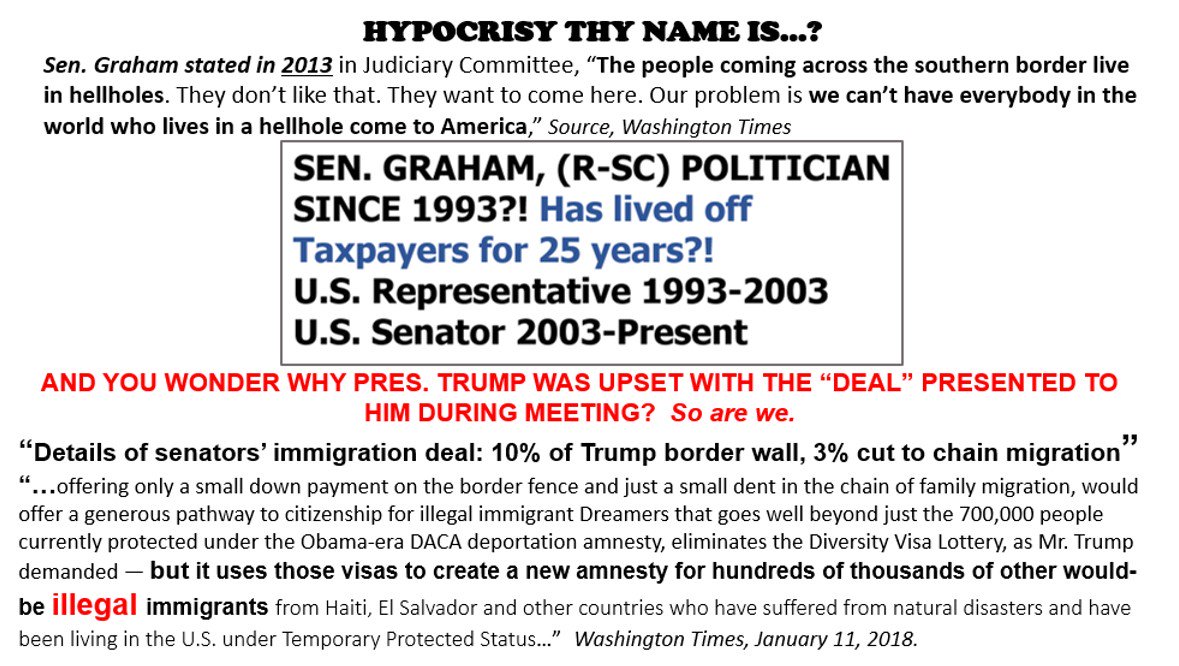 HYPOCRISY THY NAME IS...?

Sen. Graham stated in 2013 in Judiciary Committee, "The people coming across the southern border live in hellholes. They don't like that. They want to come here. Our problem is we can't have everybody in the world who lives in a hellhole come to America," Source, Washington Times

SEN. GRAHAM, (R-SC) POLITICIAN SINCE 1993?! Has lived off Taxpayers for 25 years?!
U.S. Representative 1993-2003
U.S. Senator 2003-Present

AND YOU WONDER WHY PRES. TRUMP WAS UPSET WITH THE "DEAL" PRESENTED TO HIM DURING MEETING? So are we.

"Details of senators' immigration deal: 10% of Trump border wall, 3% cut to chain migration"

"...offering only a small down payment on the border fence and just a small dent in the chain of family migration, would offer a generous pathway to citizenship for illegal immigrant Dreamers that goes well beyond just the 700,000 people currently protected under the Obama-era DACA deportation amnesty, eliminates the Diversity Visa Lottery, as Mr. Trump demanded — but it uses those visas to create a new amnesty for hundreds of thousands of other would-be illegal immigrants from Haiti, El Salvador and other countries who have suffered from natural disasters and have been living in the U.S. under Temporary Protected Status..." Washington Times, January 11, 2018.